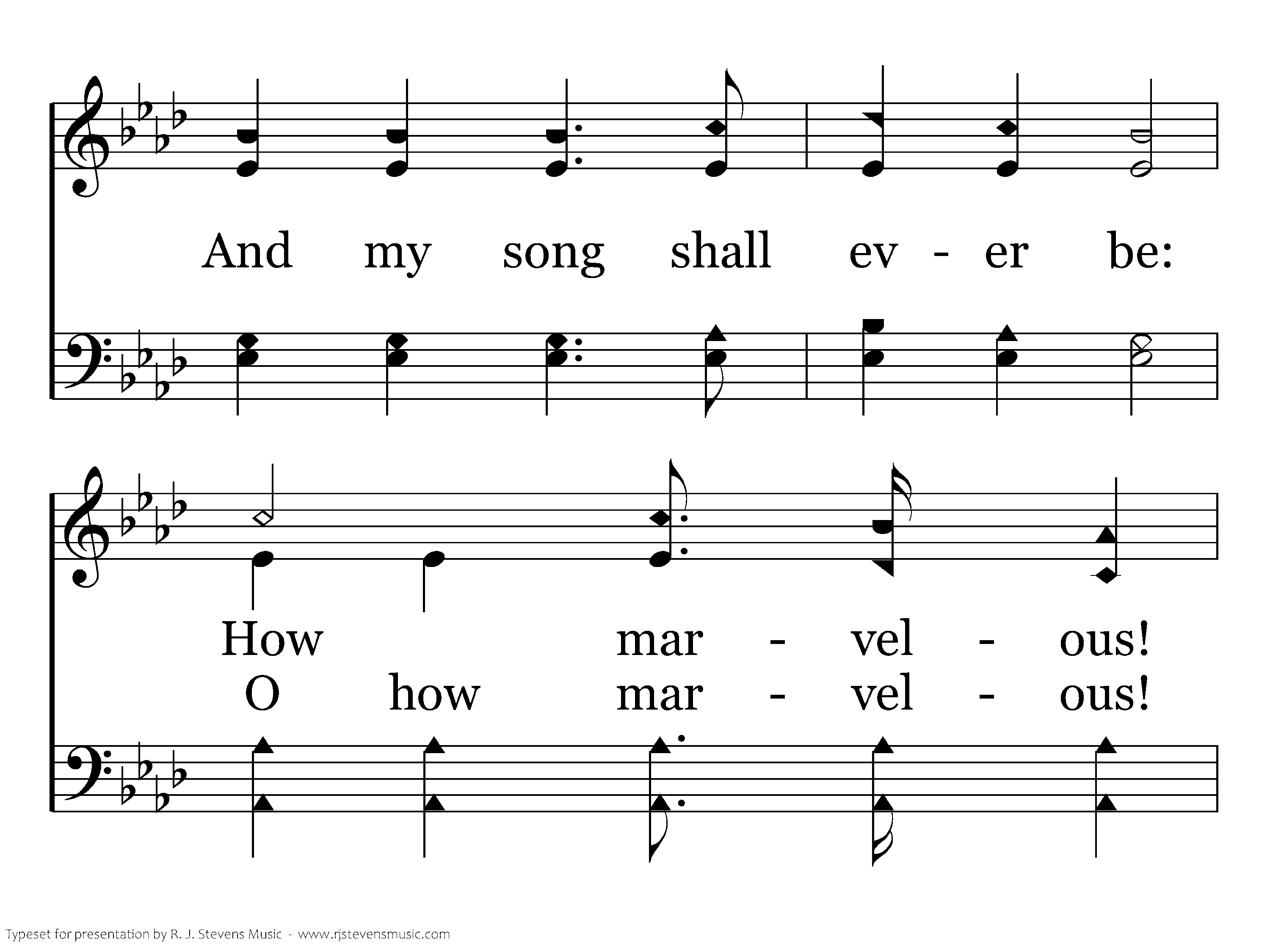 And my song shall ev - er be:

How mar - vel - ous!
O how mar - vel - ous!

Typeset for presentation by R. J. Stevens Music - www.rjstevensmusic.com